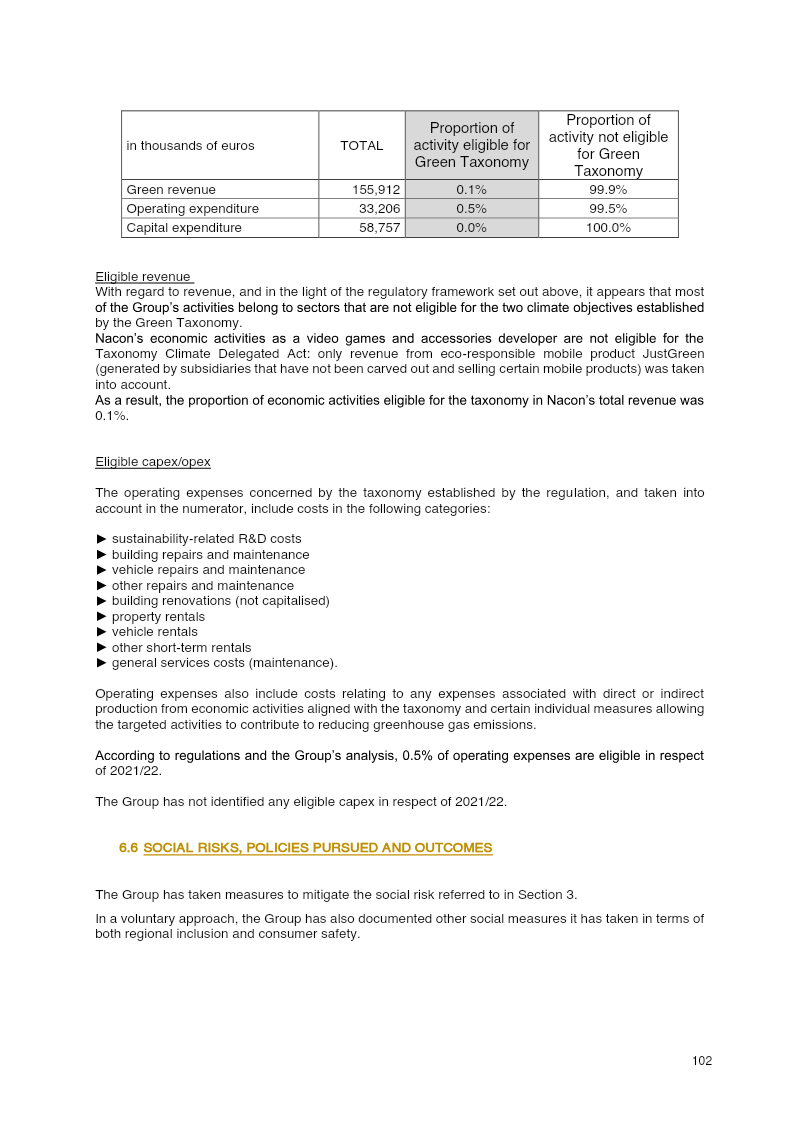 | in thousands of euros | TOTAL | Proportion of activity eligible for Green Taxonomy | Proportion of activity not eligible for Green Taxonomy |
|---|---|---|---|
| Green revenue | 155,912 | 0.1% | 99.9% |
| Operating expenditure | 33,206 | 0.5% | 99.5% |
| Capital expenditure | 58,757 | 0.0% | 100.0% |

Eligible revenue

With regard to revenue, and in the light of the regulatory framework set out above, it appears that most of the Group's activities belong to sectors that are not eligible for the two climate objectives established by the Green Taxonomy.

Nacon's economic activities as a video games and accessories developer are not eligible for the Taxonomy Climate Delegated Act: only revenue from eco-responsible mobile product JustGreen (generated by subsidiaries that have not been carved out and selling certain mobile products) was taken into account.

As a result, the proportion of economic activities eligible for the taxonomy in Nacon's total revenue was 0.1%.

Eligible capex/opex

The operating expenses concerned by the taxonomy established by the regulation, and taken into account in the numerator, include costs in the following categories:

► sustainability-related R&D costs
► building repairs and maintenance
► vehicle repairs and maintenance
► other repairs and maintenance
► building renovations (not capitalised)
► property rentals
► vehicle rentals
► other short-term rentals
► general services costs (maintenance).

Operating expenses also include costs relating to any expenses associated with direct or indirect production from economic activities aligned with the taxonomy and certain individual measures allowing the targeted activities to contribute to reducing greenhouse gas emissions.

According to regulations and the Group's analysis, 0.5% of operating expenses are eligible in respect of 2021/22.

The Group has not identified any eligible capex in respect of 2021/22.

6.6 SOCIAL RISKS, POLICIES PURSUED AND OUTCOMES

The Group has taken measures to mitigate the social risk referred to in Section 3.

In a voluntary approach, the Group has also documented other social measures it has taken in terms of both regional inclusion and consumer safety.

102